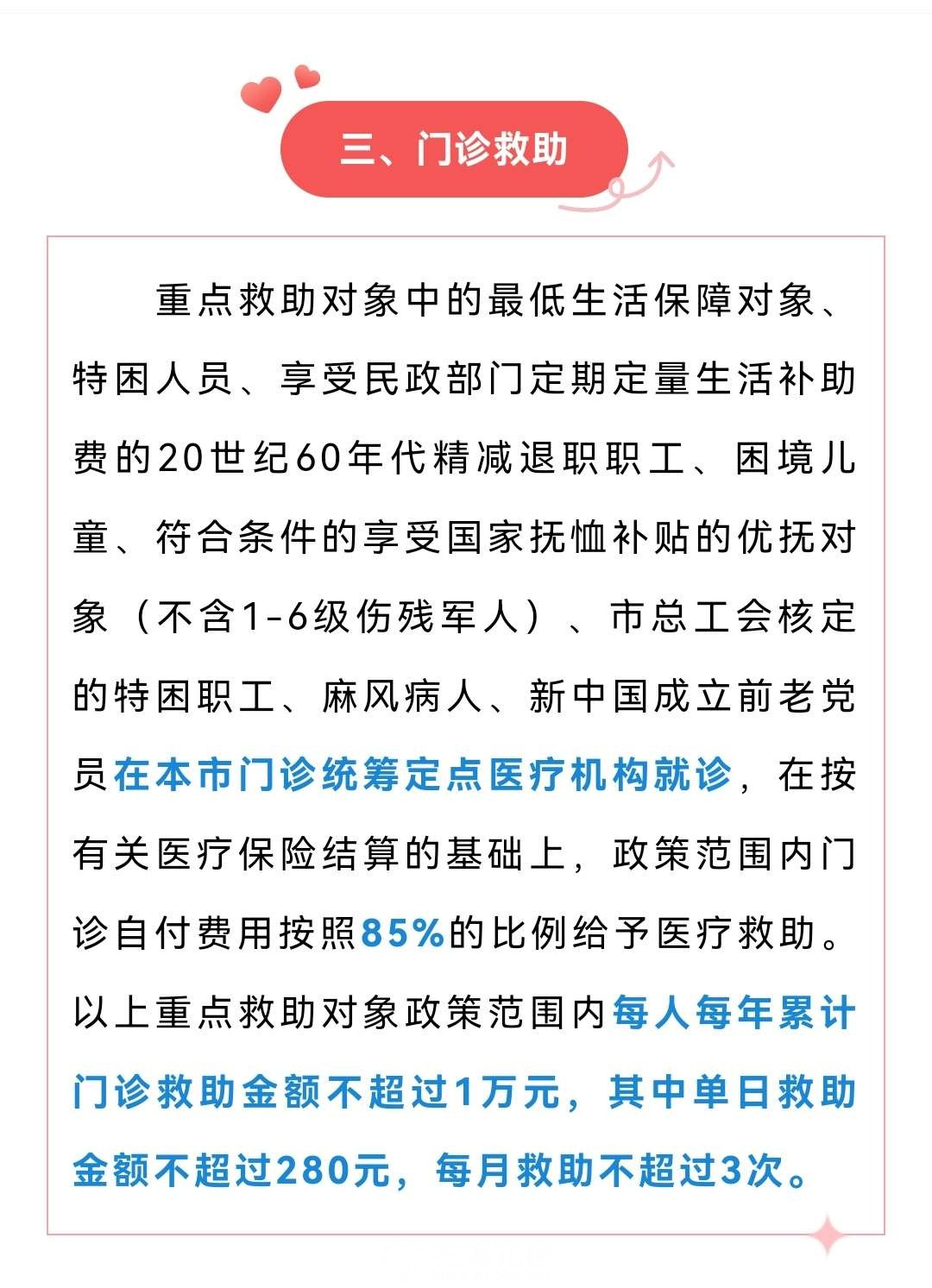 三、门诊救助

重点救助对象中的最低生活保障对象、特困人员、享受民政部门定期定量生活补助费的20世纪60年代精减退职职工、困境儿童、符合条件的享受国家抚恤补贴的优抚对象（不含1-6级伤残军人）、市总工会核定的特困职工、麻风病人、新中国成立前老党员在本市门诊统筹定点医疗机构就诊，在按有关医疗保险结算的基础上，政策范围内门诊自付费用按照85%的比例给予医疗救助。以上重点救助对象政策范围内每人每年累计门诊救助金额不超过1万元，其中单日救助金额不超过280元，每月救助不超过3次。